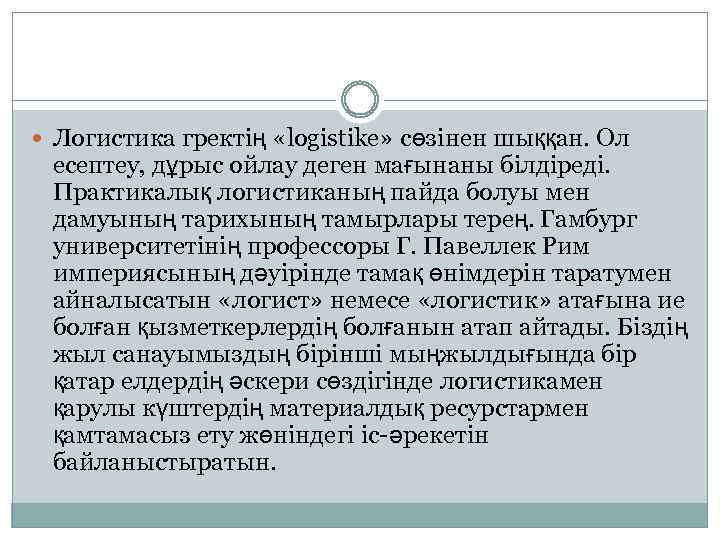 Логистика гректің «logistike» сөзінен шыққан. Ол есептеу, дұрыс ойлау деген мағынаны білдіреді. Практикалық логистиканың пайда болуы мен дамуының тарихының тамырлары терең. Гамбург университетінің профессоры Г. Павеллек Рим империясының дәуірінде тамақ өнімдерін таратумен айналысатын «логист» немесе «логистик» атағына ие болған қызметкерлердің болғанын атап айтады. Біздің жыл санауымыздың бірінші мыңжылдығында бір қатар елдердің әскери сөздігінде логистикамен қарулы күштердің материалдық ресурстармен қамтамасыз ету жөніндегі іс-әрекетін байланыстыратын.